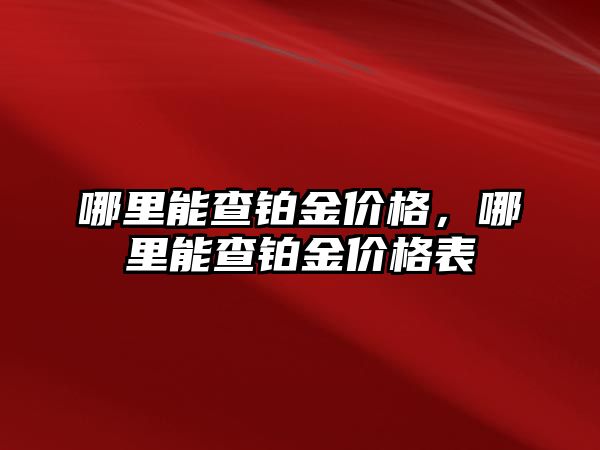 哪里能查铂金价格，哪里能查铂金价格表